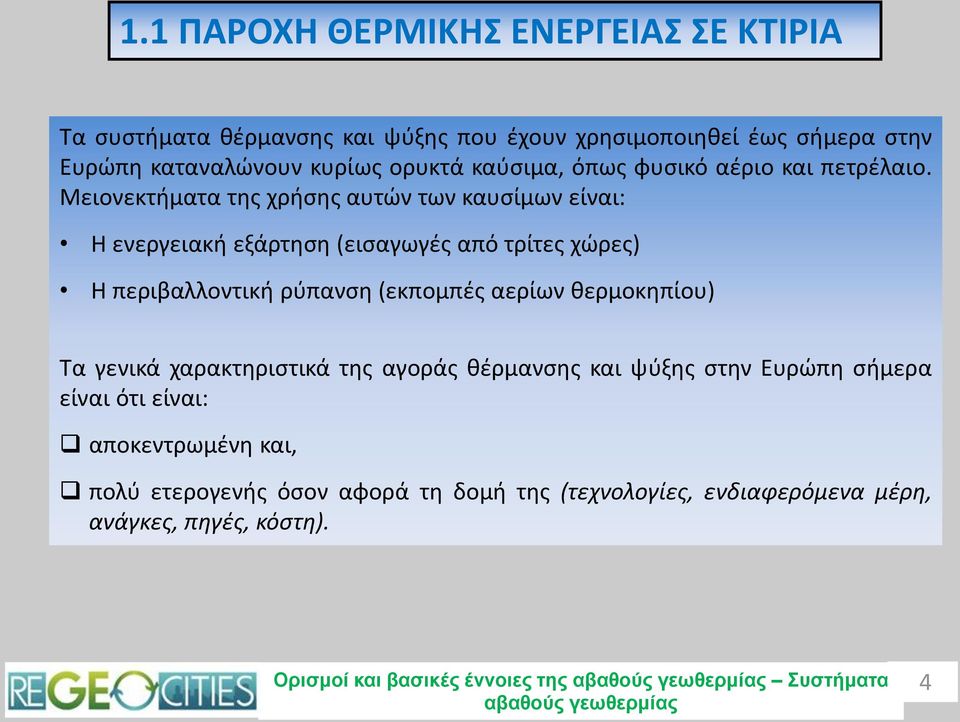 1.1 ΠΑΡΟΧΗ ΘΕΡΜΙΚΗΣ ΕΝΕΡΓΕΙΑΣ ΣΕ ΚΤΙΡΙΑ

Τα συστήματα θέρμανσης και ψύξης που έχουν χρησιμοποιηθεί έως σήμερα στην Ευρώπη καταναλώνουν κυρίως ορυκτά καύσιμα, όπως φυσικό αέριο και πετρέλαιο. Μειονεκτήματα της χρήσης αυτών των καυσίμων είναι:

• Η ενεργειακή εξάρτηση (εισαγωγές από τρίτες χώρες)

• Η περιβαλλοντική ρύπανση (εκπομπές αερίων θερμοκηπίου)

Τα γενικά χαρακτηριστικά της αγοράς θέρμανσης και ψύξης στην Ευρώπη σήμερα είναι ότι είναι:

❑ αποκεντρωμένη και,

❑ πολύ ετερογενής όσον αφορά τη δομή της (τεχνολογίες, ενδιαφερόμενα μέρη, ανάγκες, πηγές, κόστη).

REGEOCITIES

Ορισμοί και βασικές έννοιες της αβαθούς γεωθερμίας – Συστήματα αβαθούς γεωθερμίας

4